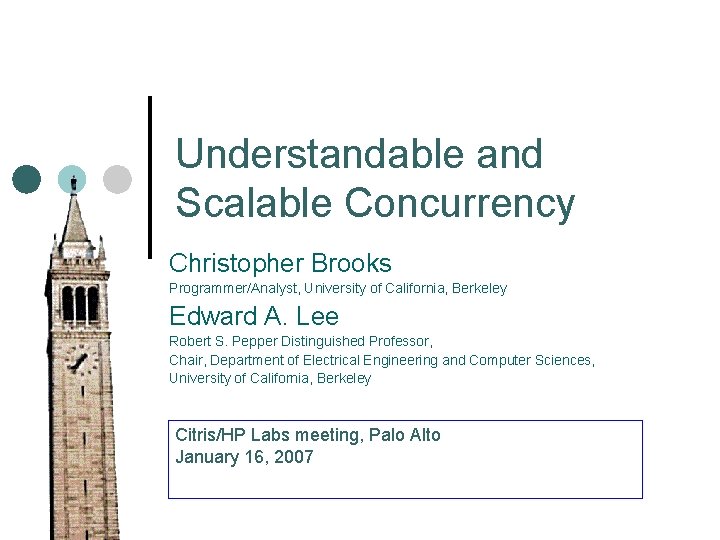 Understandable and Scalable Concurrency

Christopher Brooks
Programmer/Analyst, University of California, Berkeley

Edward A. Lee
Robert S. Pepper Distinguished Professor,
Chair, Department of Electrical Engineering and Computer Sciences,
University of California, Berkeley

Citris/HP Labs meeting, Palo Alto
January 16, 2007